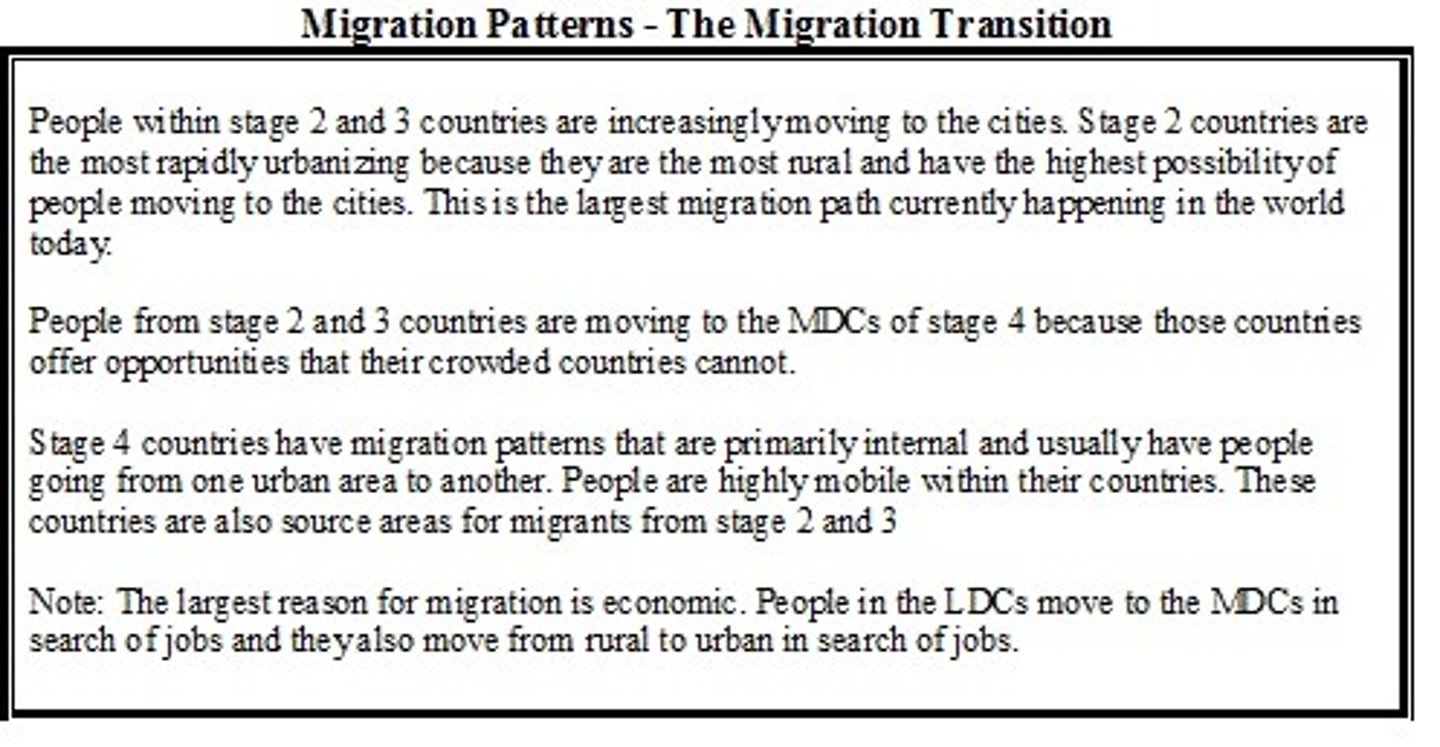 Migration Patterns - The Migration Transition

People within stage 2 and 3 countries are increasingly moving to the cities. Stage 2 countries are the most rapidly urbanizing because they are the most rural and have the highest possibility of people moving to the cities. This is the largest migration path currently happening in the world today.

People from stage 2 and 3 countries are moving to the MDCs of stage 4 because those countries offer opportunities that their crowded countries cannot.

Stage 4 countries have migration patterns that are primarily internal and usually have people going from one urban area to another. People are highly mobile within their countries. These countries are also source areas for migrants from stage 2 and 3

Note: The largest reason for migration is economic. People in the LDCs move to the MDCs in search of jobs and they also move from rural to urban in search of jobs.